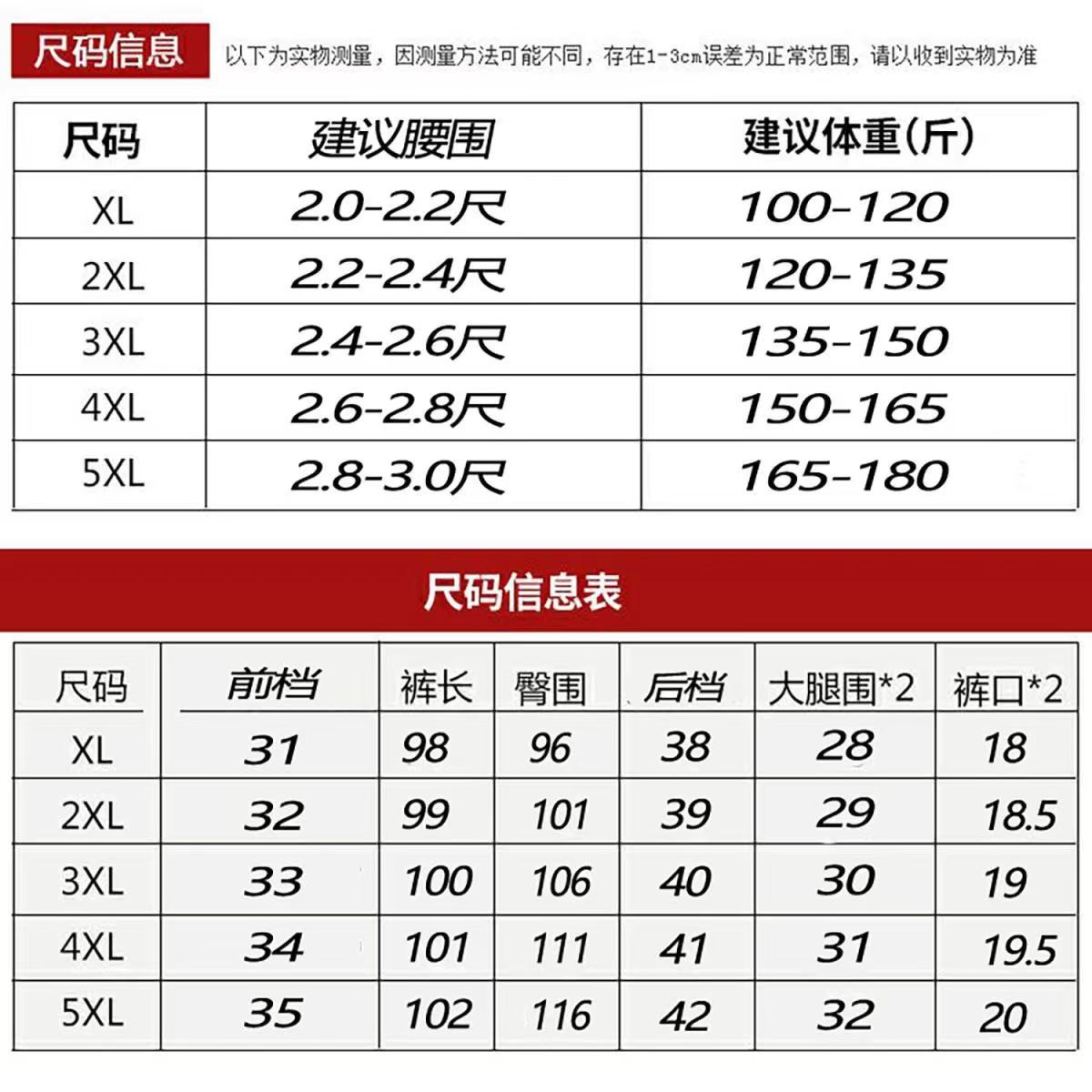 尺码信息 以下为实物测量，因测量方法可能不同，存在1-3cm误差为正常范围，请以收到实物为准

| 尺码 | 建议腰围 | 建议体重(斤) |
|---|---|---|
| XL | 2.0-2.2尺 | 100-120 |
| 2XL | 2.2-2.4尺 | 120-135 |
| 3XL | 2.4-2.6尺 | 135-150 |
| 4XL | 2.6-2.8尺 | 150-165 |
| 5XL | 2.8-3.0尺 | 165-180 |

尺码信息表

| 尺码 | 前档 | 裤长 | 臀围 | 后档 | 大腿围*2 | 裤口*2 |
|---|---|---|---|---|---|---|
| XL | 31 | 98 | 96 | 38 | 28 | 18 |
| 2XL | 32 | 99 | 101 | 39 | 29 | 18.5 |
| 3XL | 33 | 100 | 106 | 40 | 30 | 19 |
| 4XL | 34 | 101 | 111 | 41 | 31 | 19.5 |
| 5XL | 35 | 102 | 116 | 42 | 32 | 20 |